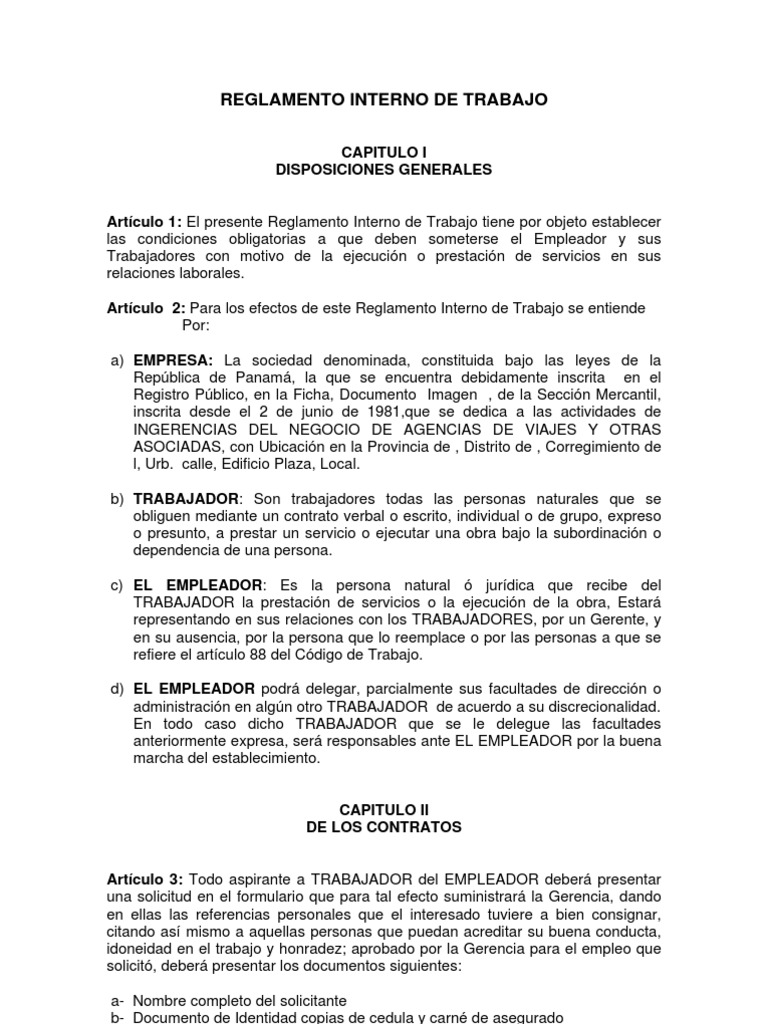 REGLAMENTO INTERNO DE TRABAJO

CAPITULO I
DISPOSICIONES GENERALES

Artículo 1: El presente Reglamento Interno de Trabajo tiene por objeto establecer las condiciones obligatorias a que deben someterse el Empleador y sus Trabajadores con motivo de la ejecución o prestación de servicios en sus relaciones laborales.

Artículo 2: Para los efectos de este Reglamento Interno de Trabajo se entiende Por:

a) EMPRESA: La sociedad denominada, constituida bajo las leyes de la República de Panamá, la que se encuentra debidamente inscrita en el Registro Público, en la Ficha, Documento Imagen , de la Sección Mercantil, inscrita desde el 2 de junio de 1981,que se dedica a las actividades de INGERENCIAS DEL NEGOCIO DE AGENCIAS DE VIAJES Y OTRAS ASOCIADAS, con Ubicación en la Provincia de , Distrito de , Corregimiento de l, Urb. calle, Edificio Plaza, Local.

b) TRABAJADOR: Son trabajadores todas las personas naturales que se obliguen mediante un contrato verbal o escrito, individual o de grupo, expreso o presunto, a prestar un servicio o ejecutar una obra bajo la subordinación o dependencia de una persona.

c) EL EMPLEADOR: Es la persona natural ó jurídica que recibe del TRABAJADOR la prestación de servicios o la ejecución de la obra, Estará representando en sus relaciones con los TRABAJADORES, por un Gerente, y en su ausencia, por la persona que lo reemplace o por las personas a que se refiere el artículo 88 del Código de Trabajo.

d) EL EMPLEADOR podrá delegar, parcialmente sus facultades de dirección o administración en algún otro TRABAJADOR de acuerdo a su discrecionalidad. En todo caso dicho TRABAJADOR que se le delegue las facultades anteriormente expresa, será responsables ante EL EMPLEADOR por la buena marcha del establecimiento.

CAPITULO II
DE LOS CONTRATOS

Artículo 3: Todo aspirante a TRABAJADOR del EMPLEADOR deberá presentar una solicitud en el formulario que para tal efecto suministrará la Gerencia, dando en ellas las referencias personales que el interesado tuviere a bien consignar, citando así mismo a aquellas personas que puedan acreditar su buena conducta, idoneidad en el trabajo y honradez; aprobado por la Gerencia para el empleo que solicitó, deberá presentar los documentos siguientes:

a- Nombre completo del solicitante
b- Documento de Identidad copias de cedula y carné de asegurado